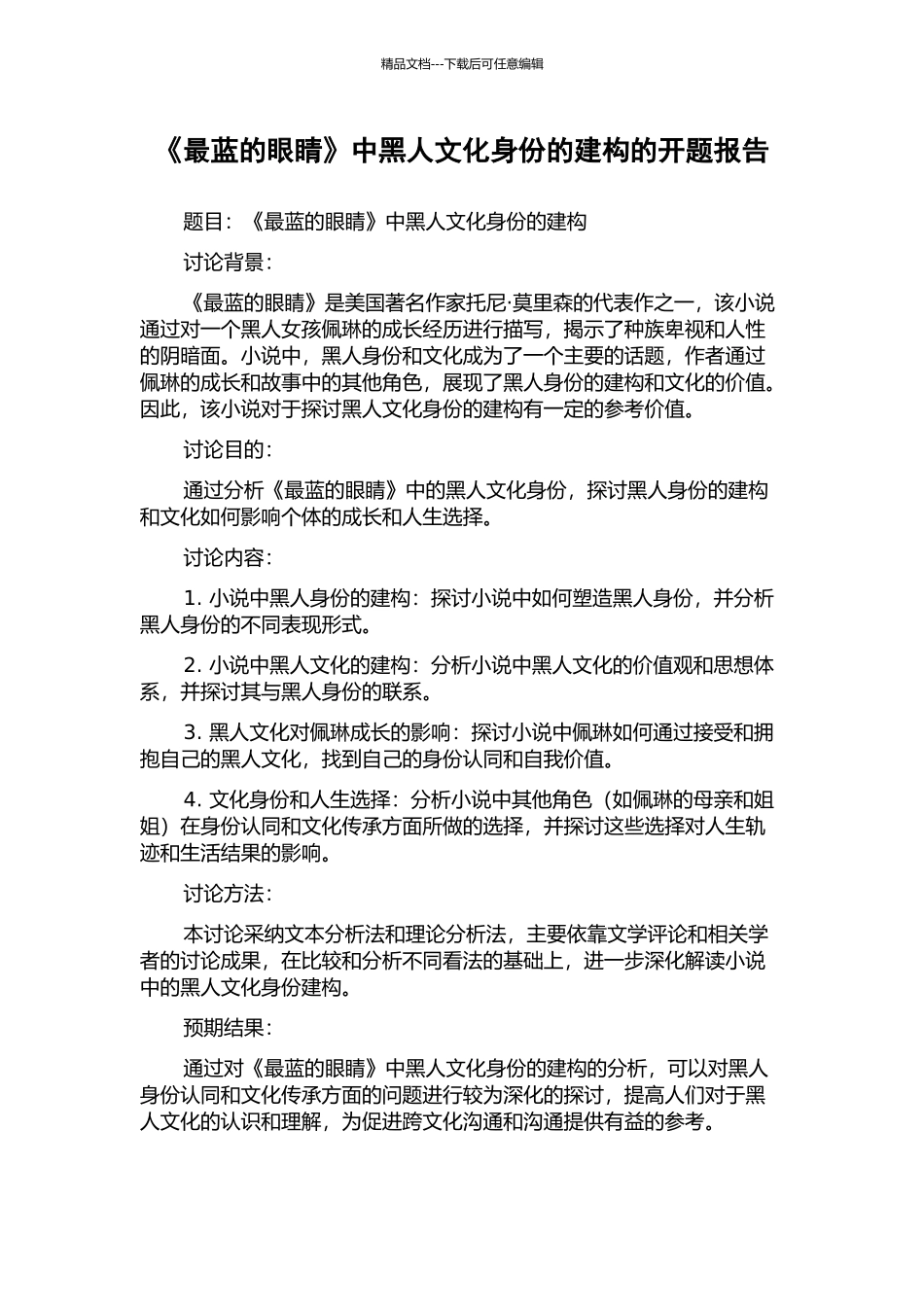 精品文档---下载后可任意编辑

《最蓝的眼睛》中黑人文化身份的建构的开题报告

题目：《最蓝的眼睛》中黑人文化身份的建构

讨论背景：

《最蓝的眼睛》是美国著名作家托尼·莫里森的代表作之一，该小说通过对一个黑人女孩佩琳的成长经历进行描写，揭示了种族卑视和人性的阴暗面。小说中，黑人身份和文化成为了一个主要的话题，作者通过佩琳的成长和故事中的其他角色，展现了黑人身份的建构和文化的价值。因此，该小说对于探讨黑人文化身份的建构有一定的参考价值。

讨论目的：

通过分析《最蓝的眼睛》中的黑人文化身份，探讨黑人身份的建构和文化如何影响个体的成长和人生选择。

讨论内容：

1. 小说中黑人身份的建构：探讨小说中如何塑造黑人身份，并分析黑人身份的不同表现形式。

2. 小说中黑人文化的建构：分析小说中黑人文化的价值观和思想体系，并探讨其与黑人身份的联系。

3. 黑人文化对佩琳成长的影响：探讨小说中佩琳如何通过接受和拥抱自己的黑人文化，找到自己的身份认同和自我价值。

4. 文化身份和人生选择：分析小说中其他角色（如佩琳的母亲和姐姐）在身份认同和文化传承方面所做的选择，并探讨这些选择对人生轨迹和生活结果的影响。

讨论方法：

本讨论采纳文本分析法和理论分析法，主要依靠文学评论和相关学者的讨论成果，在比较和分析不同看法的基础上，进一步深化解读小说中的黑人文化身份建构。

预期结果：

通过对《最蓝的眼睛》中黑人文化身份的建构的分析，可以对黑人身份认同和文化传承方面的问题进行较为深化的探讨，提高人们对于黑人文化的认识和理解，为促进跨文化沟通和沟通提供有益的参考。